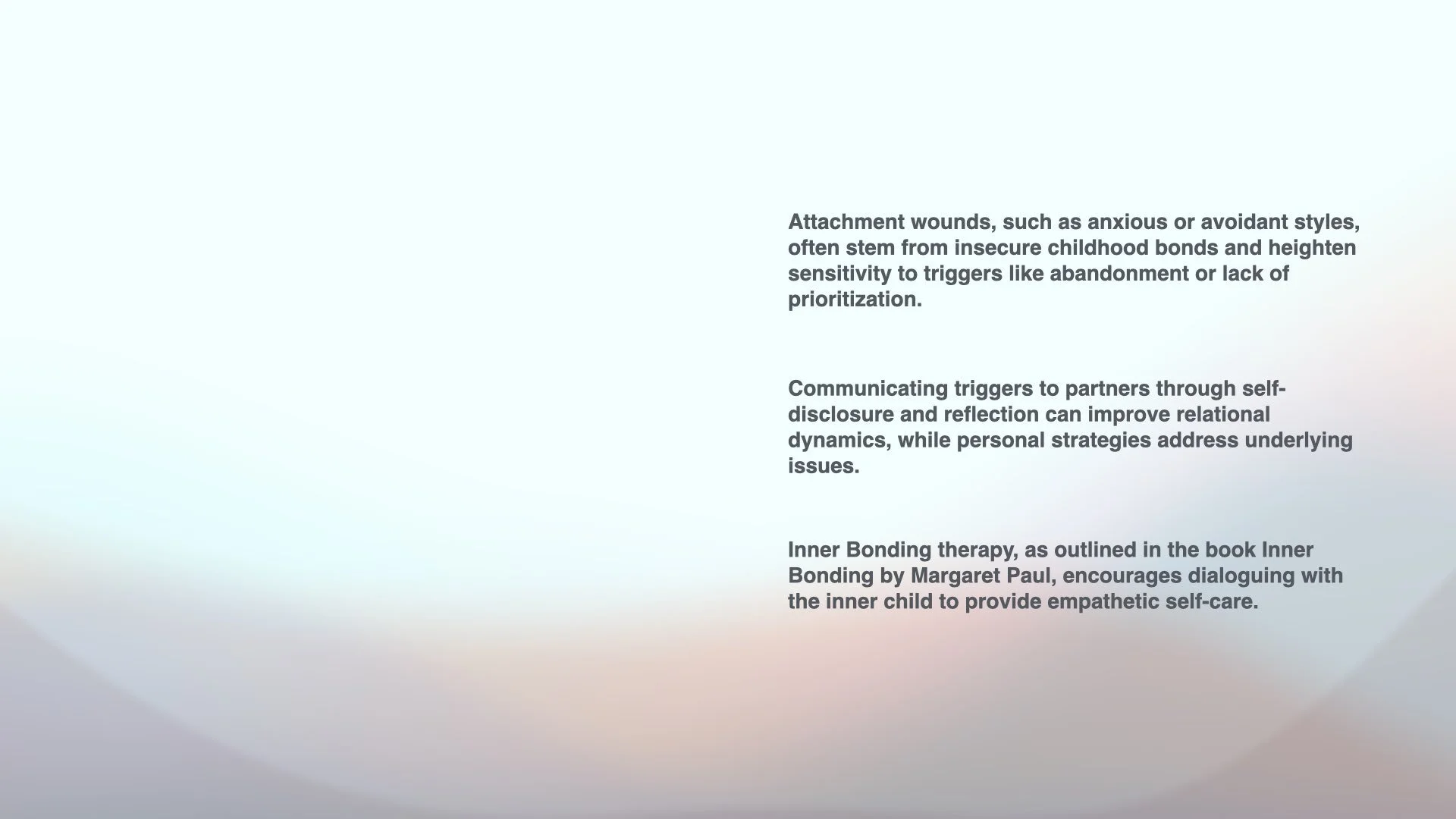 Attachment wounds, such as anxious or avoidant styles, often stem from insecure childhood bonds and heighten sensitivity to triggers like abandonment or lack of prioritization.

Communicating triggers to partners through self-disclosure and reflection can improve relational dynamics, while personal strategies address underlying issues.

Inner Bonding therapy, as outlined in the book Inner Bonding by Margaret Paul, encourages dialoguing with the inner child to provide empathetic self-care.